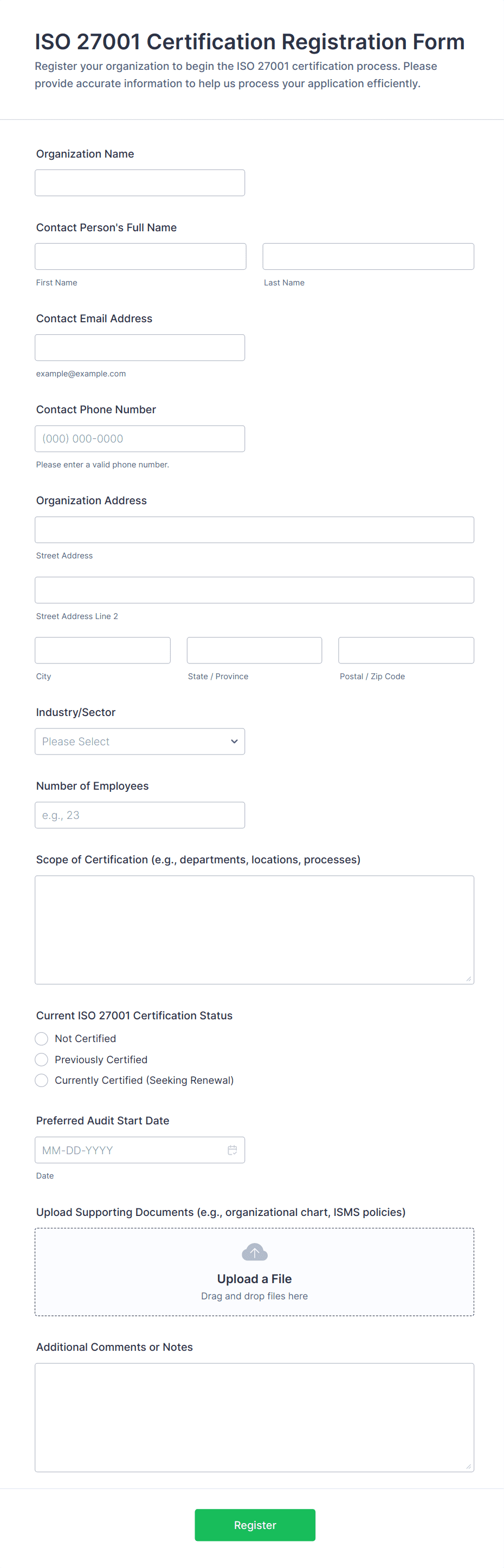 ISO 27001 Certification Registration Form

Register your organization to begin the ISO 27001 certification process. Please provide accurate information to help us process your application efficiently.

Organization Name

Contact Person's Full Name

First Name

Last Name

Contact Email Address

example@example.com

Contact Phone Number

(000) 000-0000

Please enter a valid phone number.

Organization Address

Street Address

Street Address Line 2

City

State / Province

Postal / Zip Code

Industry/Sector

Please Select

Number of Employees

e.g., 23

Scope of Certification (e.g., departments, locations, processes)

Current ISO 27001 Certification Status

Not Certified

Previously Certified

Currently Certified (Seeking Renewal)

Preferred Audit Start Date

MM-DD-YYYY

Date

Upload Supporting Documents (e.g., organizational chart, ISMS policies)

Upload a File

Drag and drop files here

Additional Comments or Notes

Register